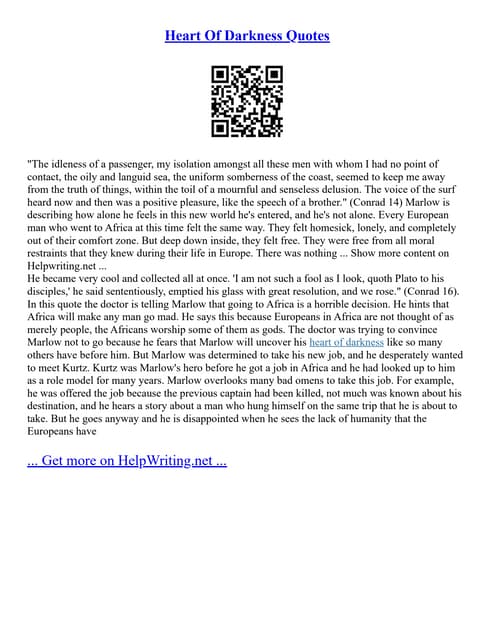 Heart Of Darkness Quotes

"The idleness of a passenger, my isolation amongst all these men with whom I had no point of contact, the oily and languid sea, the uniform somberness of the coast, seemed to keep me away from the truth of things, within the toil of a mournful and senseless delusion. The voice of the surf heard now and then was a positive pleasure, like the speech of a brother." (Conrad 14) Marlow is describing how alone he feels in this new world he's entered, and he's not alone. Every European man who went to Africa at this time felt the same way. They felt homesick, lonely, and completely out of their comfort zone. But deep down inside, they felt free. They were free from all moral restraints that they knew during their life in Europe. There was nothing ... Show more content on Helpwriting.net ...
He became very cool and collected all at once. 'I am not such a fool as I look, quoth Plato to his disciples,' he said sententiously, emptied his glass with great resolution, and we rose." (Conrad 16). In this quote the doctor is telling Marlow that going to Africa is a horrible decision. He hints that Africa will make any man go mad. He says this because Europeans in Africa are not thought of as merely people, the Africans worship some of them as gods. The doctor was trying to convince Marlow not to go because he fears that Marlow will uncover his heart of darkness like so many others have before him. But Marlow was determined to take his new job, and he desperately wanted to meet Kurtz. Kurtz was Marlow's hero before he got a job in Africa and he had looked up to him as a role model for many years. Marlow overlooks many bad omens to take this job. For example, he was offered the job because the previous captain had been killed, not much was known about his destination, and he hears a story about a man who hung himself on the same trip that he is about to take. But he goes anyway and he is disappointed when he sees the lack of humanity that the Europeans have

... Get more on HelpWriting.net ...